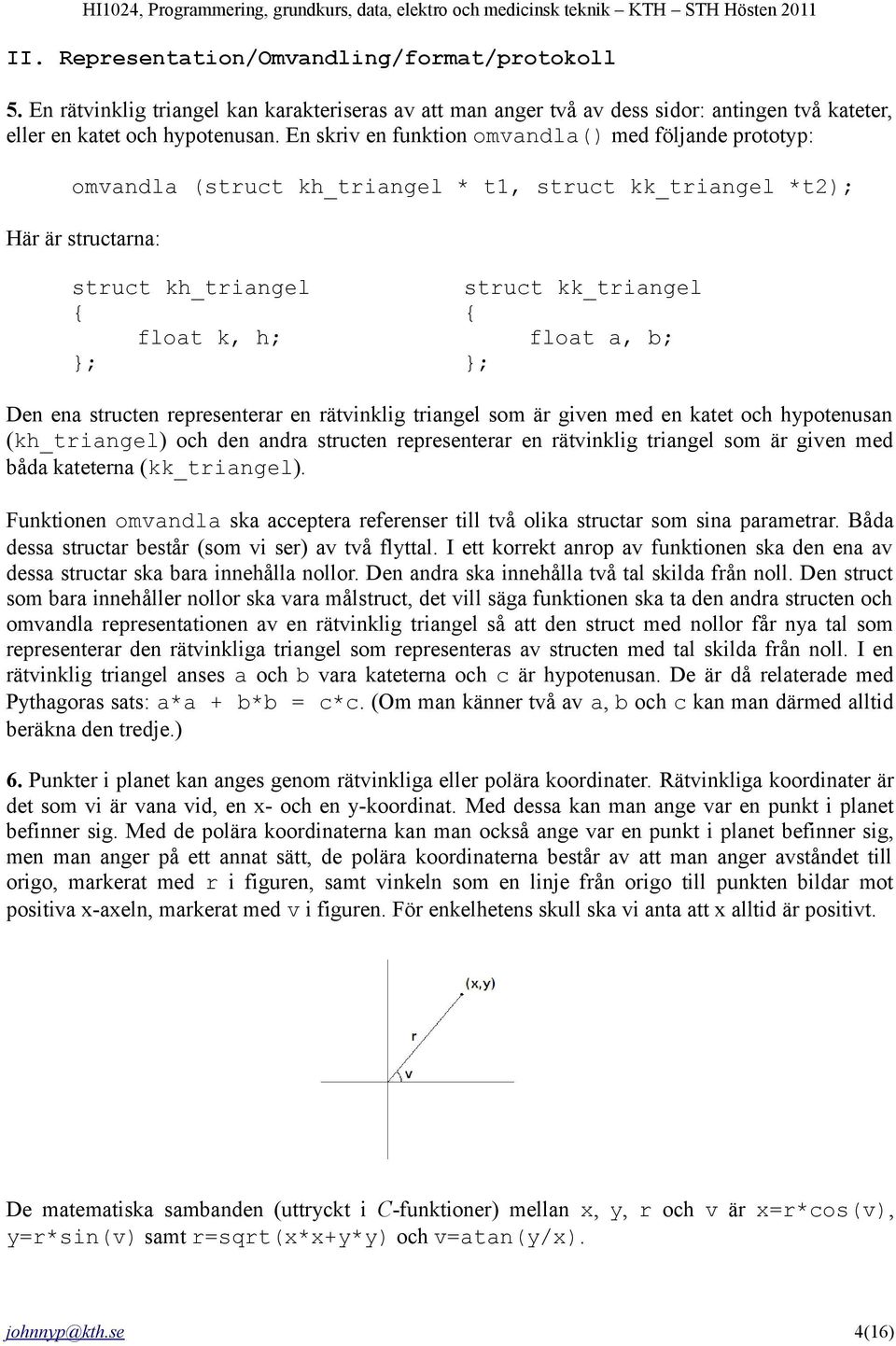 HI1024, Programmering, grundkurs, data, elektro och medicinsk teknik – KTH – STH Hösten 2011

II. Representation/Omvandling/format/protokoll

5. En rätvinklig triangel kan karakteriseras av att man anger två av dess sidor: antingen två kateter, eller en katet och hypotenusan. En skriv en funktion omvandla() med följande prototyp:

omvandla (struct kh_triangel * t1, struct kk_triangel *t2);

Här är structarna:

struct kh_triangel
{
float k, h;
};

struct kk_triangel
{
float a, b;
};

Den ena structen representerar en rätvinklig triangel som är given med en katet och hypotenusan (kh_triangel) och den andra structen representerar en rätvinklig triangel som är given med båda kateterna (kk_triangel).

Funktionen omvandla ska acceptera referenser till två olika structar som sina parametrar. Båda dessa structar består (som vi ser) av två flyttal. I ett korrekt anrop av funktionen ska den ena av dessa structar ska bara innehålla nollor. Den andra ska innehålla två tal skilda från noll. Den struct som bara innehåller nollor ska vara målstruct, det vill säga funktionen ska ta den andra structen och omvandla representationen av en rätvinklig triangel så att den struct med nollor får nya tal som representerar den rätvinkliga triangel som representeras av structen med tal skilda från noll. I en rätvinklig triangel anses a och b vara kateterna och c är hypotenusan. De är då relaterade med Pythagoras sats: a*a + b*b = c*c. (Om man känner två av a, b och c kan man därmed alltid beräkna den tredje.)

6. Punkter i planet kan anges genom rätvinkliga eller polära koordinater. Rätvinkliga koordinater är det som vi är vana vid, en x- och en y-koordinat. Med dessa kan man ange var en punkt i planet befinner sig. Med de polära koordinaterna kan man också ange var en punkt i planet befinner sig, men man anger på ett annat sätt, de polära koordinaterna består av att man anger avståndet till origo, markerat med r i figuren, samt vinkeln som en linje från origo till punkten bildar mot positiva x-axeln, markerat med v i figuren. För enkelhetens skull ska vi anta att x alltid är positivt.

(x,y)
r
v

De matematiska sambanden (uttryckt i C-funktioner) mellan x, y, r och v är x=r*cos(v), y=r*sin(v) samt r=sqrt(x*x+y*y) och v=atan(y/x).

johnnyp@kth.se 4(16)